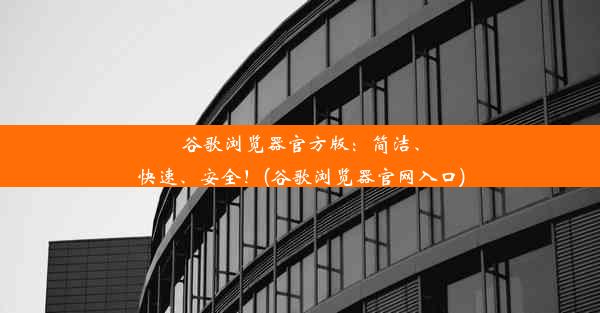 谷歌浏览器官方版：简洁、快速、安全！(谷歌浏览器官网入口)